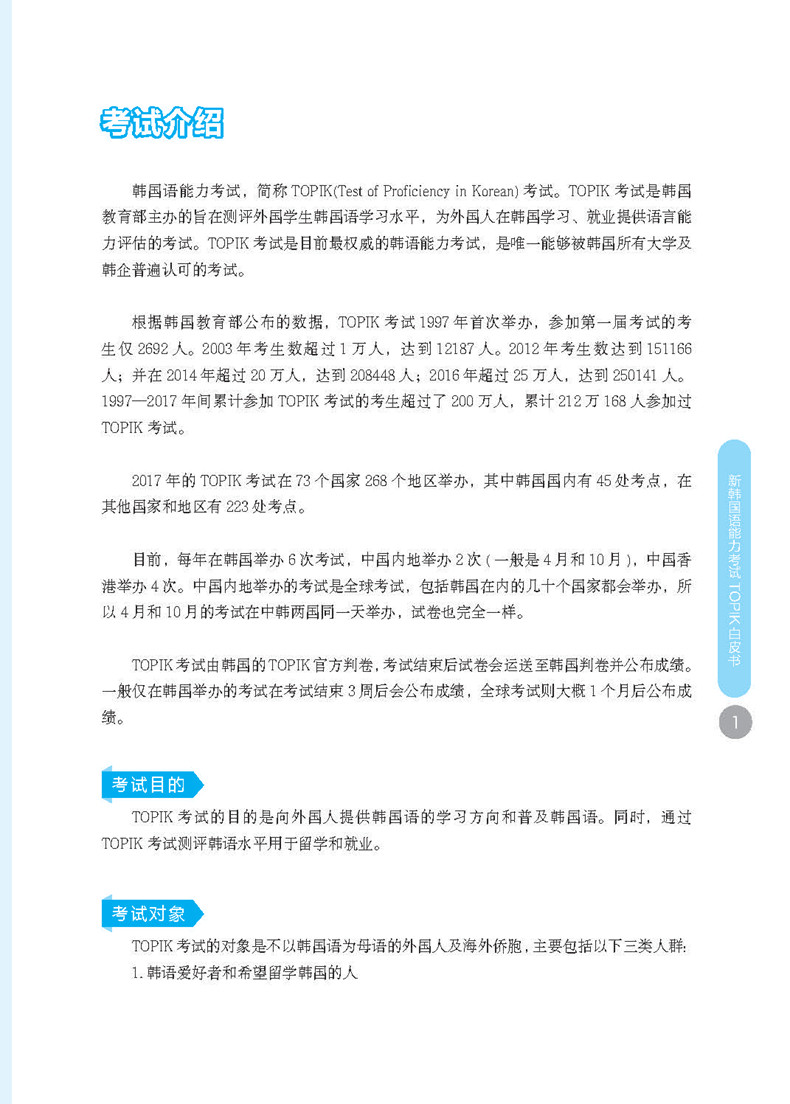 考试介绍

韩国语能力考试，简称 TOPIK(Test of Proficiency in Korean) 考试。TOPIK 考试是韩国教育部主办的旨在测评外国学生韩国语学习水平，为外国人在韩国学习、就业提供语言能力评估的考试。TOPIK 考试是目前最权威的韩语能力考试，是唯一能够被韩国所有大学及韩企普遍认可的考试。

根据韩国教育部公布的数据，TOPIK 考试 1997 年首次举办，参加第一届考试的考生仅 2692 人。2003 年考生数超过 1 万人，达到 12187 人。2012 年考生数达到 151166 人；并在 2014 年超过 20 万人，达到 208448 人；2016 年超过 25 万人，达到 250141 人。1997—2017 年间累计参加 TOPIK 考试的考生超过了 200 万人，累计 212 万 168 人参加过 TOPIK 考试。

2017 年的 TOPIK 考试在 73 个国家 268 个地区举办，其中韩国国内有 45 处考点，在其他国家和地区有 223 处考点。

目前，每年在韩国举办 6 次考试，中国内地举办 2 次（一般是 4 月和 10 月），中国香港举办 4 次。中国内地举办的考试是全球考试，包括韩国在内的几十个国家都会举办，所以 4 月和 10 月的考试在中韩两国同一天举办，试卷也完全一样。

TOPIK 考试由韩国的 TOPIK 官方判卷，考试结束后试卷会运送至韩国判卷并公布成绩。一般仅在韩国举办的考试在考试结束 3 周后会公布成绩，全球考试则大概 1 个月后公布成绩。

考试目的

TOPIK 考试的目的是向外国人提供韩国语的学习方向和普及韩国语。同时，通过 TOPIK 考试测评韩语水平用于留学和就业。

考试对象

TOPIK 考试的对象是不以韩国语为母语的外国人及海外侨胞，主要包括以下三类人群:
1. 韩语爱好者和希望留学韩国的人

新韩国语能力考试 TOPIK 白皮书

1